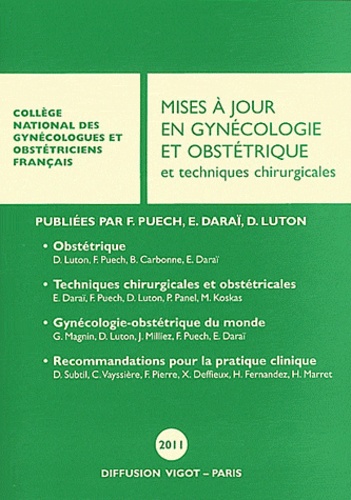 COLLÈGE NATIONAL DES GYNÉCOLOGUES ET OBSTÉTRICIENS FRANÇAIS

MISES À JOUR EN GYNÉCOLOGIE ET OBSTÉTRIQUE
et techniques chirurgicales

PUBLIÉES PAR F. PUECH, E. DARAÏ, D. LUTON

• Obstétrique
D. Luton, F. Puech, B. Carbonne, E. Daraï

• Techniques chirurgicales et obstétricales
E. Daraï, F. Puech, D. Luton, P. Panel, M. Koskas

• Gynécologie-obstétrique du monde
G. Magnin, D. Luton, J. Milliez, F. Puech, E. Daraï

• Recommandations pour la pratique clinique
D. Subtil, C. Vayssière, F. Pierre, X. Deffieux, H. Fernandez, H. Marret

2011

DIFFUSION VIGOT – PARIS